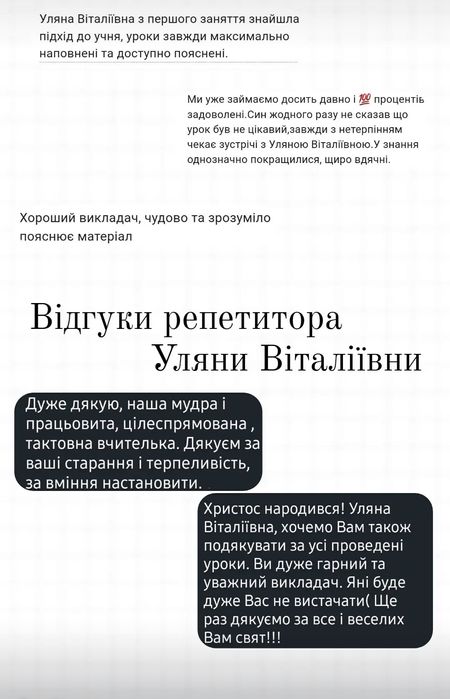 Уляна Віталіївна з першого заняття знайшла підхід до учня, уроки завжди максимально наповнені та доступно пояснені.

Ми уже займаємо досить давно і 💯 процентів задоволені.Син жодного разу не сказав що урок був не цікавий,завжди з нетерпінням чекає зустрічі з Уляною Віталіївною.У знання однозначно покращилися, щиро вдячні.

Хороший викладач, чудово та зрозуміло пояснює матеріал

Відгуки репетитора Уляни Віталіївни

Дуже дякую, наша мудра і працьовита, цілеспрямована , тактовна вчителька. Дякуєм за ваші старання і терпеливість, за вміння настановити.

Христос народився! Уляна Віталіївна, хочемо Вам також подякувати за усі проведені уроки. Ви дуже гарний та уважний викладач. Яні буде дуже Вас не вистачати( Ще раз дякуємо за все і веселих Вам свят!!!